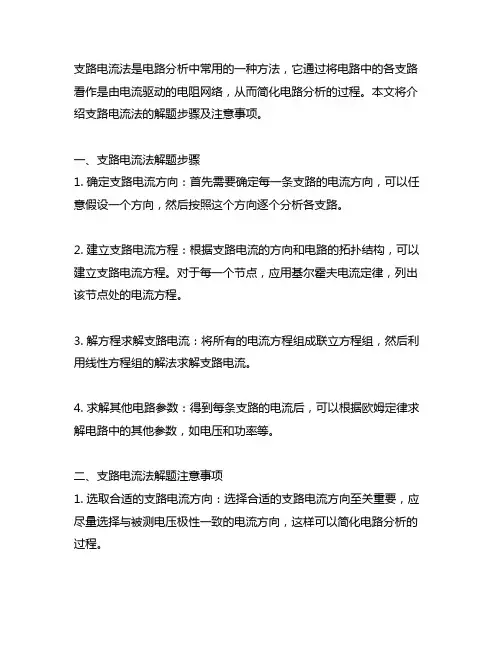 支路电流法是电路分析中常用的一种方法，它通过将电路中的各支路看作是由电流驱动的电阻网络，从而简化电路分析的过程。本文将介绍支路电流法的解题步骤及注意事项。

一、支路电流法解题步骤
1. 确定支路电流方向：首先需要确定每一条支路的电流方向，可以任意假设一个方向，然后按照这个方向逐个分析各支路。

2. 建立支路电流方程：根据支路电流的方向和电路的拓扑结构，可以建立支路电流方程。对于每一个节点，应用基尔霍夫电流定律，列出该节点处的电流方程。

3. 解方程求解支路电流：将所有的电流方程组成联立方程组，然后利用线性方程组的解法求解支路电流。

4. 求解其他电路参数：得到每条支路的电流后，可以根据欧姆定律求解电路中的其他参数，如电压和功率等。

二、支路电流法解题注意事项
1. 选取合适的支路电流方向：选择合适的支路电流方向至关重要，应尽量选择与被测电压极性一致的电流方向，这样可以简化电路分析的过程。